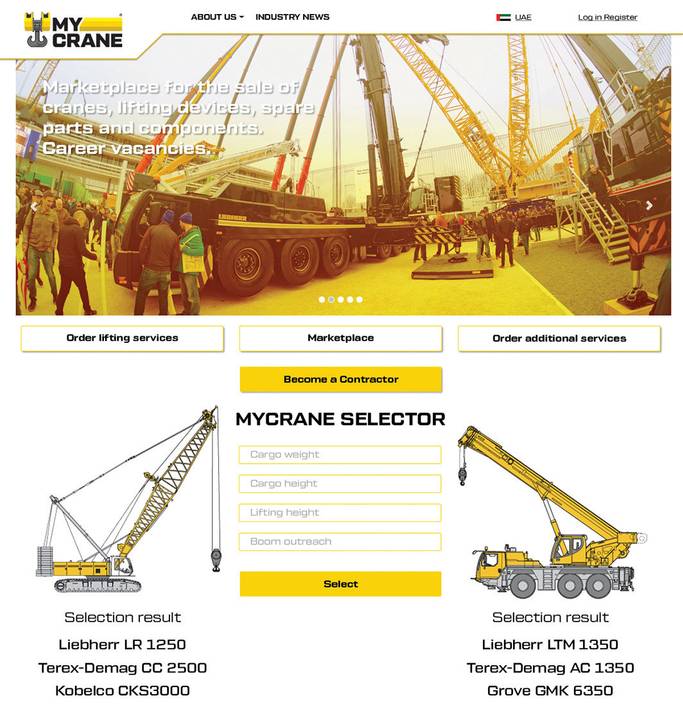 MY CRANE

ABOUT US INDUSTRY NEWS

UAE

Log in Register

Marketplace for the sale of cranes, lifting devices, spare parts and components. Career vacancies.

LIEBHERR

Order lifting services

Marketplace

Order additional services

Become a Contractor

MYCRANE SELECTOR

Cargo weight

Cargo height

Lifting height

Boom outreach

Select

Selection result

Liebherr LR 1250

Terex-Demag CC 2500

Kobelco CKS3000

Selection result

Liebherr LTM 1350

Terex-Demag AC 1350

Grove GMK 6350